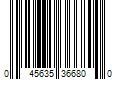 0 45635 36680 0